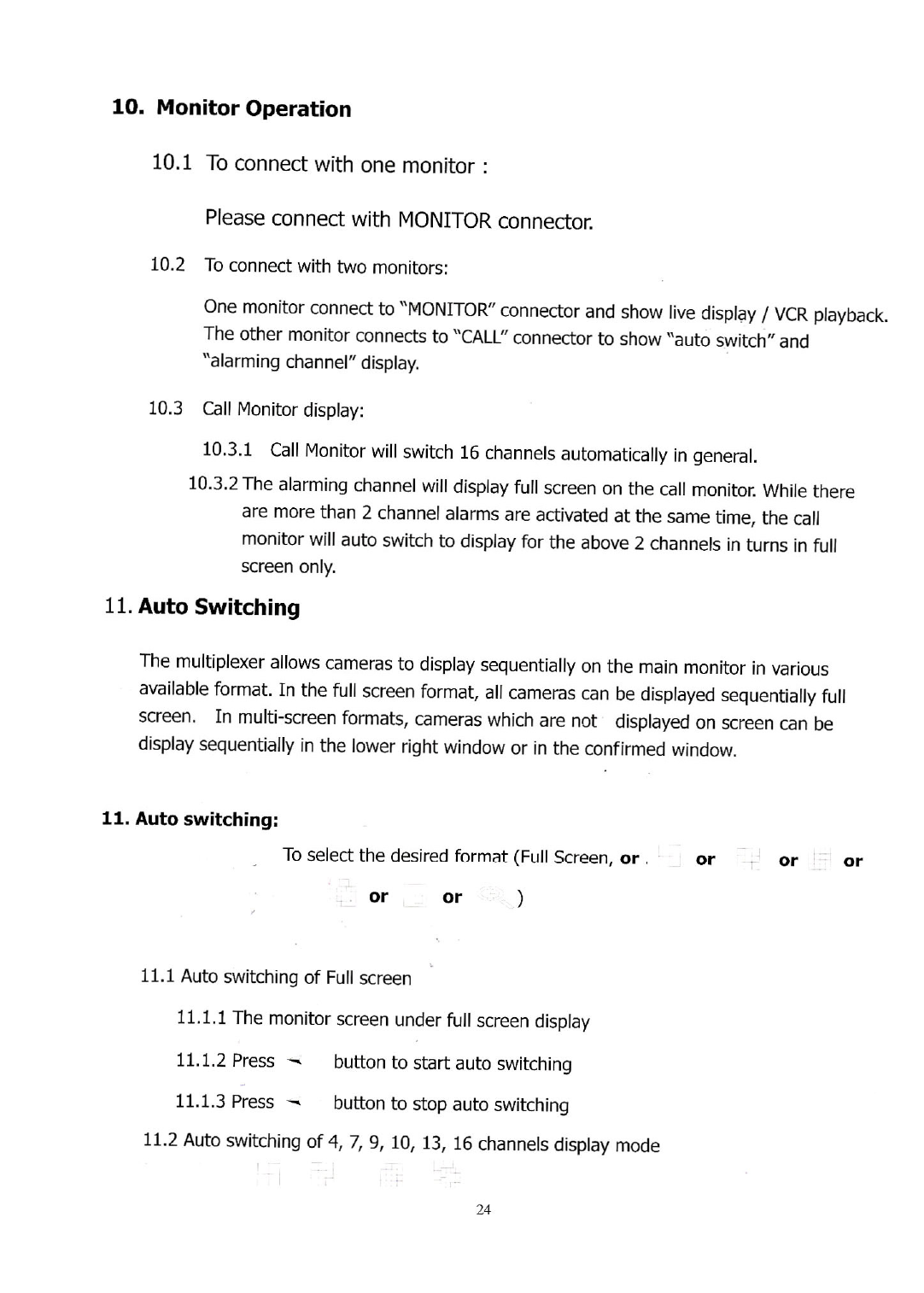 10. Monitor Operation

10.1 To connect with one monitor :

Please connect with MONITOR connector.

10.2 To connect with two monitors:

One monitor connect to "MONITOR" connector and show live display / VCR playback. The other monitor connects to "CALL" connector to show "auto switch" and "alarming channel" display.

10.3 Call Monitor display:

10.3.1 Call Monitor will switch 16 channels automatically in general.

10.3.2 The alarming channel will display full screen on the call monitor. While there are more than 2 channel alarms are activated at the same time, the call monitor will auto switch to display for the above 2 channels in turns in full screen only.

11. Auto Switching

The multiplexer allows cameras to display sequentially on the main monitor in various available format. In the full screen format, all cameras can be displayed sequentially full screen. In multi-screen formats, cameras which are not displayed on screen can be display sequentially in the lower right window or in the confirmed window.

11. Auto switching:

To select the desired format (Full Screen, or or or or or or )

11.1 Auto switching of Full screen

11.1.1 The monitor screen under full screen display

11.1.2 Press button to start auto switching

11.1.3 Press button to stop auto switching

11.2 Auto switching of 4, 7, 9, 10, 13, 16 channels display mode

24